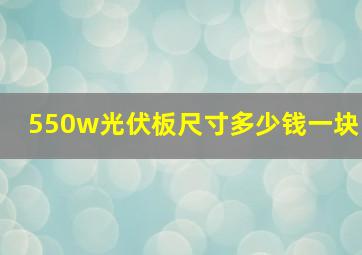 550w光伏板尺寸多少钱一块